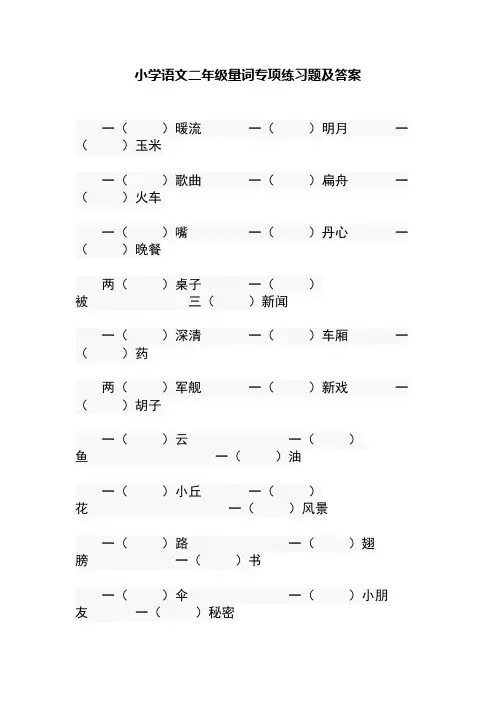 小学语文二年级量词专项练习题及答案

一（ ）暖流 一（ ）明月 一（ ）玉米

一（ ）歌曲 一（ ）扁舟 一（ ）火车

一（ ）嘴 一（ ）丹心 一（ ）晚餐

两（ ）桌子 一（ ）被 三（ ）新闻

一（ ）深清 一（ ）车厢 一（ ）药

两（ ）军舰 一（ ）新戏 一（ ）胡子

一（ ）云 一（ ）鱼 一（ ）油

一（ ）小丘 一（ ）花 一（ ）风景

一（ ）路 一（ ）翅膀 一（ ）书

一（ ）伞 一（ ）小朋友 一（ ）秘密